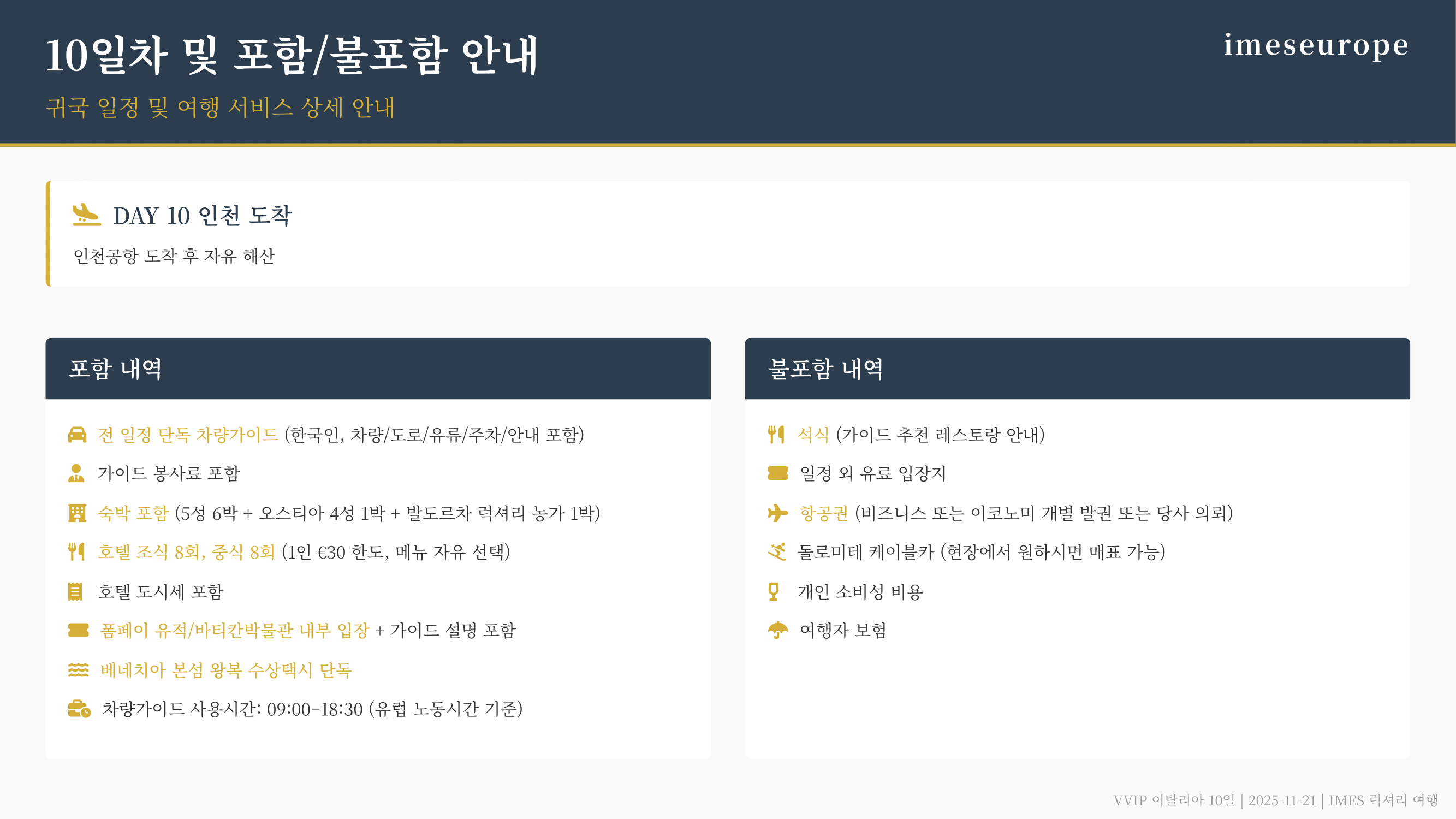 10일차 및 포함/불포함 안내

귀국 일정 및 여행 서비스 상세 안내

imeseurope

DAY 10 인천 도착

인천공항 도착 후 자유 해산

포함 내역

전 일정 단독 차량가이드 (한국인, 차량/도로/유류/주차/안내 포함)

가이드 봉사료 포함

숙박 포함 (5성 6박 + 오스티아 4성 1박 + 발도르차 럭셔리 농가 1박)

호텔 조식 8회, 중식 8회 (1인 €30 한도, 메뉴 자유 선택)

호텔 도시세 포함

폼페이 유적/바티칸박물관 내부 입장 + 가이드 설명 포함

베네치아 본섬 왕복 수상택시 단독

차량가이드 사용시간: 09:00-18:30 (유럽 노동시간 기준)

불포함 내역

석식 (가이드 추천 레스토랑 안내)

일정 외 유료 입장지

항공권 (비즈니스 또는 이코노미 개별 발권 또는 당사 의뢰)

돌로미테 케이블카 (현장에서 원하시면 매표 가능)

개인 소비성 비용

여행자 보험

VVIP 이탈리아 10일 | 2025-11-21 | IMES 럭셔리 여행